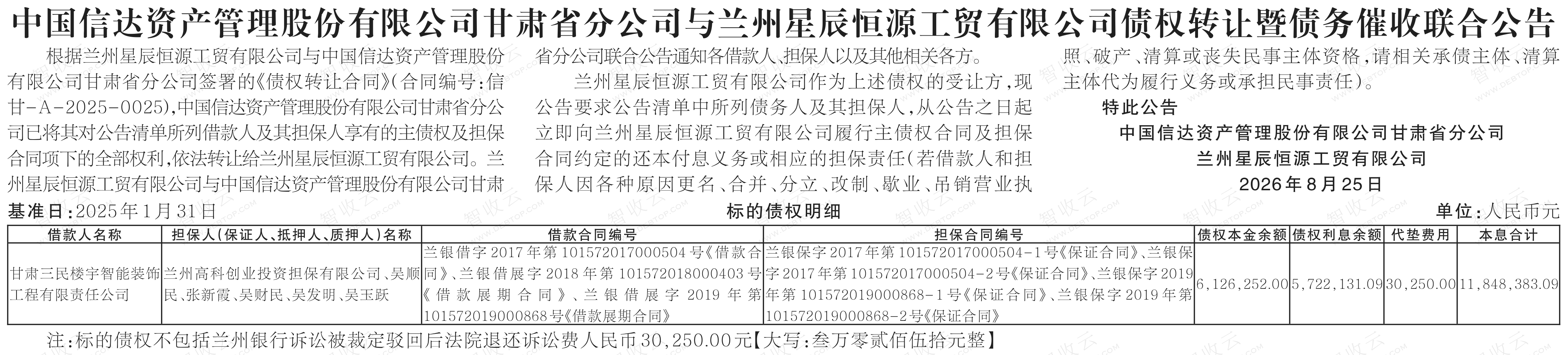 中国信达资产管理股份有限公司甘肃省分公司与兰州星辰恒源工贸有限公司债权转让暨债务催收联合公告

根据兰州星辰恒源工贸有限公司与中国信达资产管理股份有限公司甘肃省分公司签署的《债权转让合同》(合同编号:信甘-A-2025-0025),中国信达资产管理股份有限公司甘肃省分公司已将其对公告清单所列借款人及其担保人享有的主债权及担保合同项下的全部权利,依法转让给兰州星辰恒源工贸有限公司。兰州星辰恒源工贸有限公司与中国信达资产管理股份有限公司甘肃省分公司联合公告通知各借款人、担保人以及其他相关各方。

兰州星辰恒源工贸有限公司作为上述债权的受让方,现公告要求公告清单中所列债务人及其担保人,从公告之日起立即向兰州星辰恒源工贸有限公司履行主债权合同及担保合同约定的还本付息义务或相应的担保责任(若借款人和担保人因各种原因更名、合并、分立、改制、歇业、吊销营业执照、破产、清算或丧失民事主体资格,请相关承债主体、清算主体代为履行义务或承担民事责任)。

特此公告

中国信达资产管理股份有限公司甘肃省分公司
兰州星辰恒源工贸有限公司
2026年8月25日

基准日:2025年1月31日

标的债权明细

单位:人民币元

| 借款人名称 | 担保人(保证人、抵押人、质押人)名称 | 借款合同编号 | 担保合同编号 | 债权本金余额 | 债权利息余额 | 代垫费用 | 本息合计 |
|---|---|---|---|---|---|---|---|
| 甘肃三民楼宇智能装饰工程有限责任公司 | 兰州高科创业投资担保有限公司、吴顺民、张新霞、吴财民、吴发明、吴玉跃 | 兰银借字2017年第101572017000504号《借款合同》、兰银借展字2018年第101572018000403号《借款展期合同》、兰银借展字2019年第101572019000868号《借款展期合同》 | 兰银保字2017年第101572017000504-1号《保证合同》、兰银保字2017年第101572017000504-2号《保证合同》、兰银保字2019年第101572019000868-1号《保证合同》、兰银保字2019年第101572019000868-2号《保证合同》 | 6,126,252.00 | 5,722,131.09 | 30,250.00 | 11,848,383.09 |

注:标的债权不包括兰州银行诉讼被裁定驳回后法院退还诉讼费人民币30,250.00元【大写:叁万零贰佰伍拾元整】

智收云